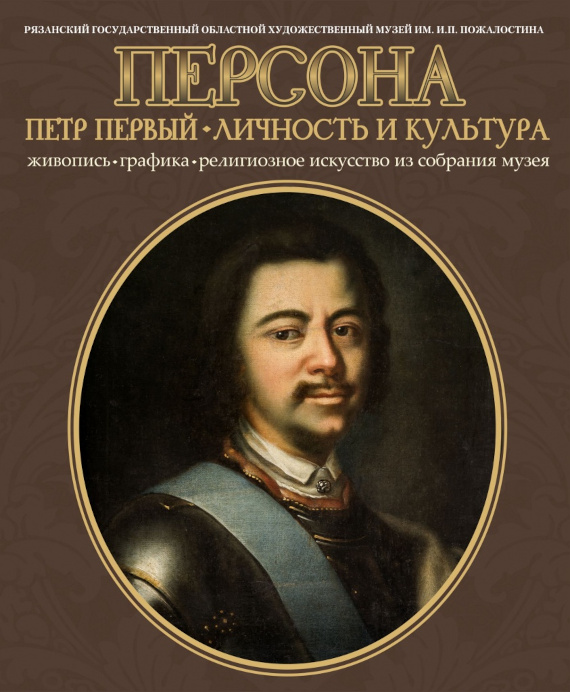 РЯЗАНСКИЙ ГОСУДАРСТВЕННЫЙ ОБЛАСТНОЙ ХУДОЖЕСТВЕННЫЙ МУЗЕЙ ИМ. И.П. ПОЖАЛОСТИНА

ПЕРСОНА

ПЕТР ПЕРВЫЙ • ЛИЧНОСТЬ И КУЛЬТУРА

живопись • графика • религиозное искусство из собрания музея